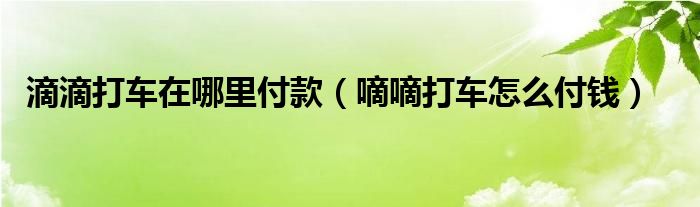 滴滴打车在哪里付款（嘀嘀打车怎么付钱）